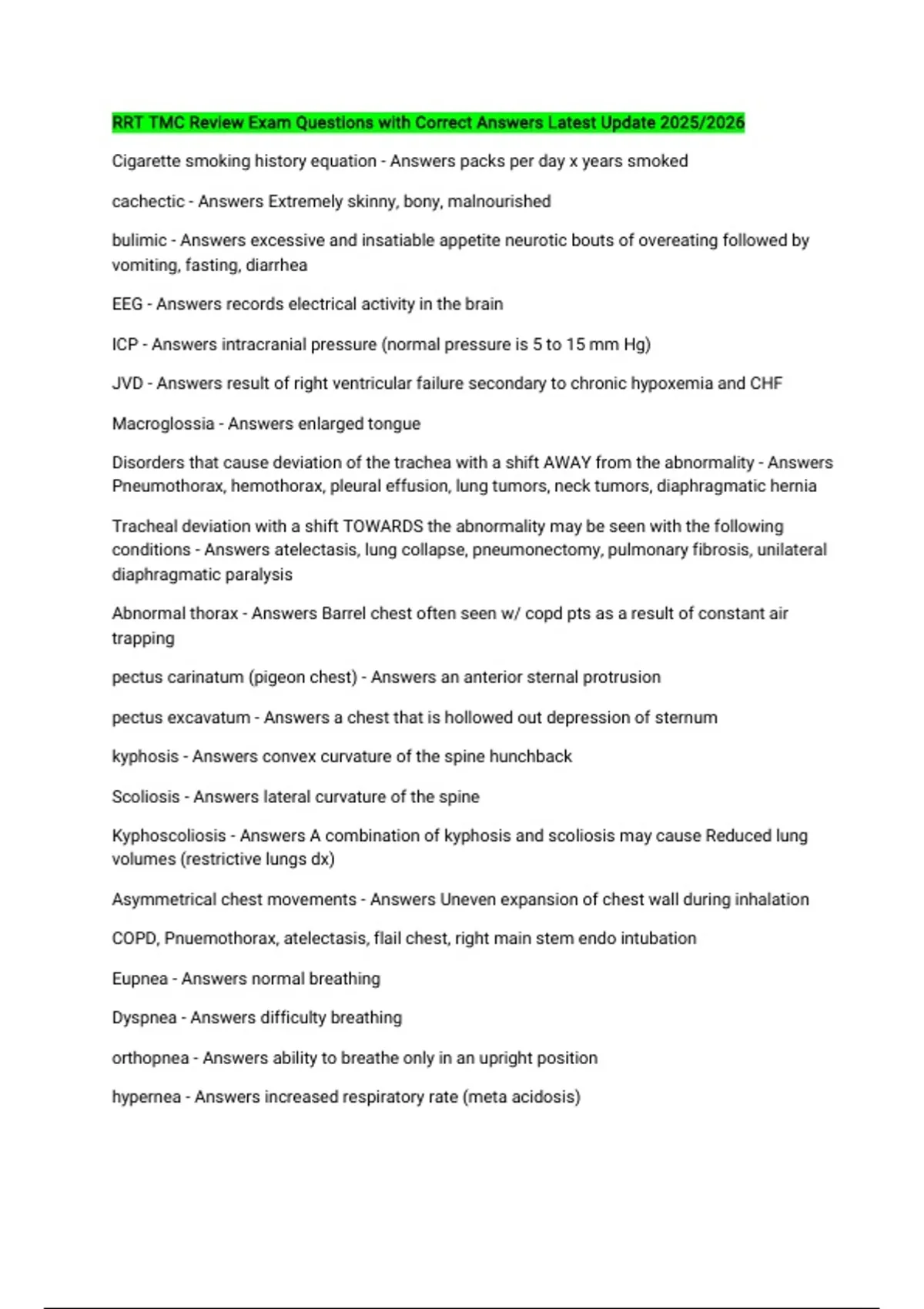 RRT TMC Review Exam Questions with Correct Answers Latest Update 2025/2026

Cigarette smoking history equation - Answers packs per day x years smoked

cachectic - Answers Extremely skinny, bony, malnourished

bulimic - Answers excessive and insatiable appetite neurotic bouts of overeating followed by vomiting, fasting, diarrhea

EEG - Answers records electrical activity in the brain

ICP - Answers intracranial pressure (normal pressure is 5 to 15 mm Hg)

JVD - Answers result of right ventricular failure secondary to chronic hypoxemia and CHF

Macroglossia - Answers enlarged tongue

Disorders that cause deviation of the trachea with a shift AWAY from the abnormality - Answers Pneumothorax, hemothorax, pleural effusion, lung tumors, neck tumors, diaphragmatic hernia

Tracheal deviation with a shift TOWARDS the abnormality may be seen with the following conditions - Answers atelectasis, lung collapse, pneumonectomy, pulmonary fibrosis, unilateral diaphragmatic paralysis

Abnormal thorax - Answers Barrel chest often seen w/ copd pts as a result of constant air trapping

pectus carinatum (pigeon chest) - Answers an anterior sternal protrusion

pectus excavatum - Answers a chest that is hollowed out depression of sternum

kyphosis - Answers convex curvature of the spine hunchback

Scoliosis - Answers lateral curvature of the spine

Kyphoscoliosis - Answers A combination of kyphosis and scoliosis may cause Reduced lung volumes (restrictive lungs dx)

Asymmetrical chest movements - Answers Uneven expansion of chest wall during inhalation

COPD, Pnuemothorax, atelectasis, flail chest, right main stem endo intubation

Eupnea - Answers normal breathing

Dyspnea - Answers difficulty breathing

orthopnea - Answers ability to breathe only in an upright position

hypernea - Answers increased respiratory rate (meta acidosis)